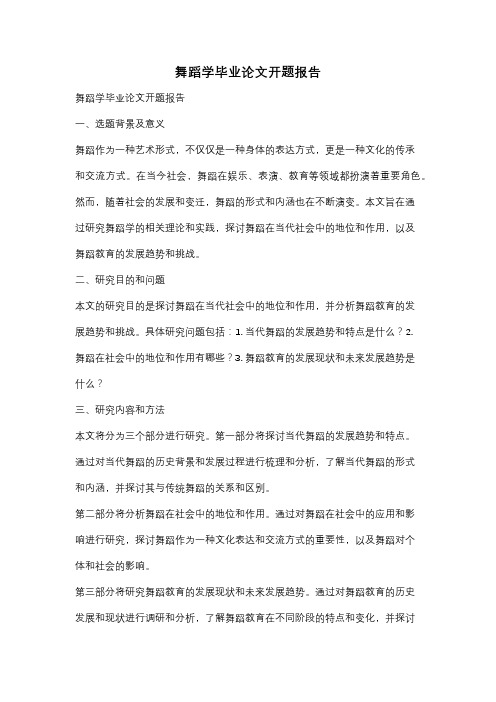 舞蹈学毕业论文开题报告

舞蹈学毕业论文开题报告

一、选题背景及意义

舞蹈作为一种艺术形式，不仅仅是一种身体的表达方式，更是一种文化的传承和交流方式。在当今社会，舞蹈在娱乐、表演、教育等领域都扮演着重要角色。然而，随着社会的发展和变迁，舞蹈的形式和内涵也在不断演变。本文旨在通过研究舞蹈学的相关理论和实践，探讨舞蹈在当代社会中的地位和作用，以及舞蹈教育的发展趋势和挑战。

二、研究目的和问题

本文的研究目的是探讨舞蹈在当代社会中的地位和作用，并分析舞蹈教育的发展趋势和挑战。具体研究问题包括：1. 当代舞蹈的发展趋势和特点是什么？2. 舞蹈在社会中的地位和作用有哪些？3. 舞蹈教育的发展现状和未来发展趋势是什么？

三、研究内容和方法

本文将分为三个部分进行研究。第一部分将探讨当代舞蹈的发展趋势和特点。通过对当代舞蹈的历史背景和发展过程进行梳理和分析，了解当代舞蹈的形式和内涵，并探讨其与传统舞蹈的关系和区别。

第二部分将分析舞蹈在社会中的地位和作用。通过对舞蹈在社会中的应用和影响进行研究，探讨舞蹈作为一种文化表达和交流方式的重要性，以及舞蹈对个体和社会的影响。

第三部分将研究舞蹈教育的发展现状和未来发展趋势。通过对舞蹈教育的历史发展和现状进行调研和分析，了解舞蹈教育在不同阶段的特点和变化，并探讨